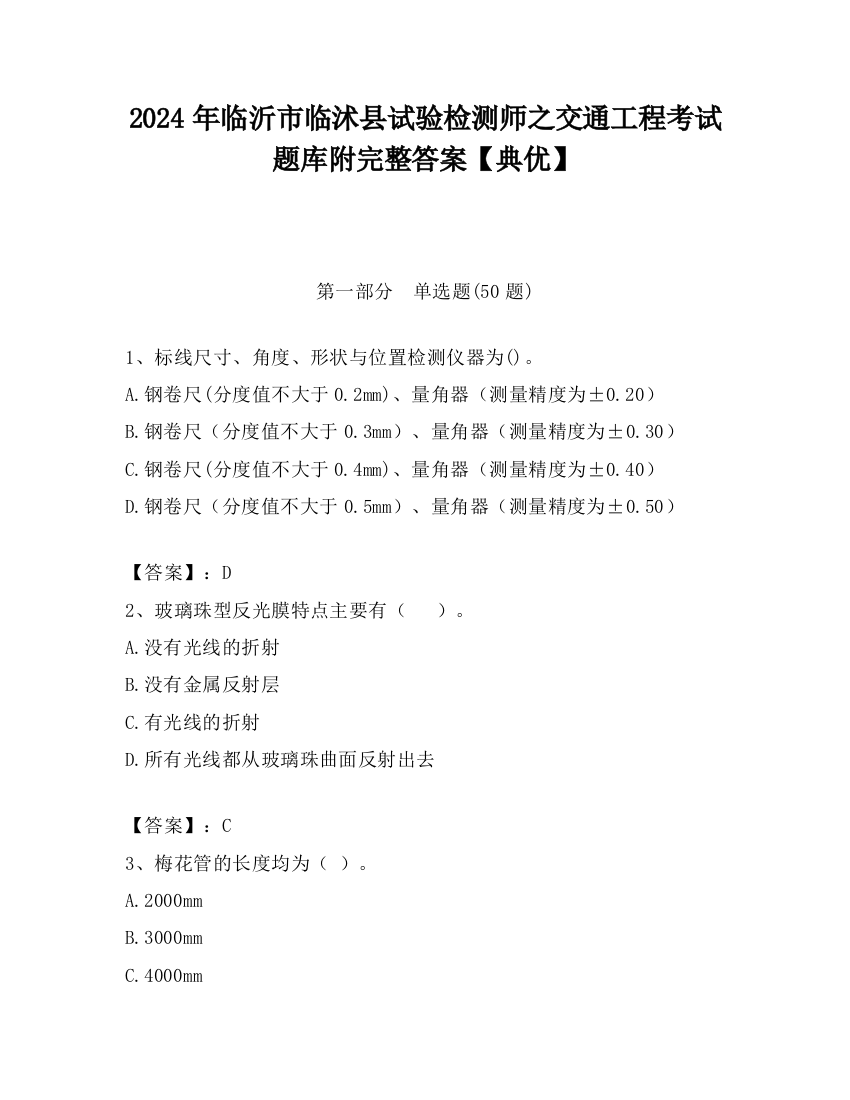 2024 年临沂市临沭县试验检测师之交通工程考试题库附完整答案【典优】

第一部分 单选题(50 题)

1、标线尺寸、角度、形状与位置检测仪器为()。
A.钢卷尺(分度值不大于 0.2mm)、量角器（测量精度为±0.20）
B.钢卷尺（分度值不大于 0.3mm）、量角器（测量精度为±0.30）
C.钢卷尺(分度值不大于 0.4mm)、量角器（测量精度为±0.40）
D.钢卷尺（分度值不大于 0.5mm）、量角器（测量精度为±0.50）

【答案】：D
2、玻璃珠型反光膜特点主要有（ ）。
A.没有光线的折射
B.没有金属反射层
C.有光线的折射
D.所有光线都从玻璃珠曲面反射出去

【答案】：C
3、梅花管的长度均为（ ）。
A.2000mm
B.3000mm
C.4000mm